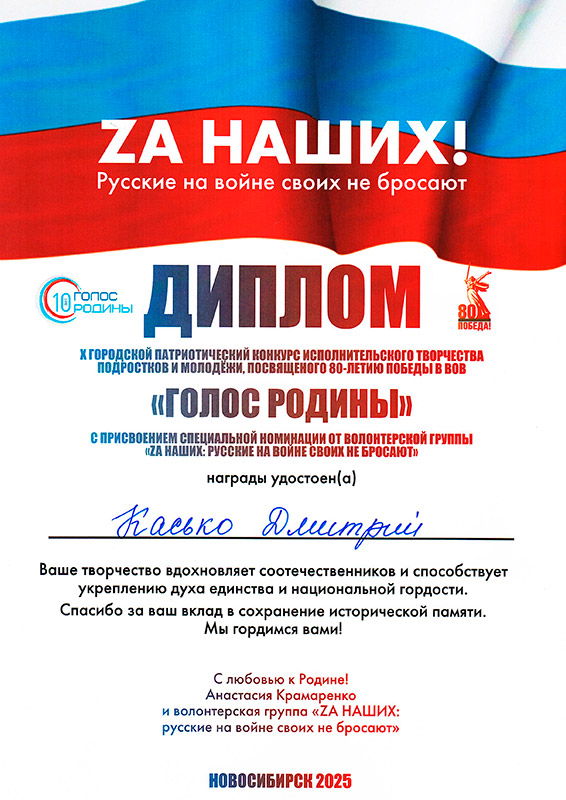 ZA НАШИХ!
Русские на войне своих не бросают

10 ГОЛОС РОДИНЫ

ДИПЛОМ

80 ПОБЕДА!

X ГОРОДСКОЙ ПАТРИОТИЧЕСКИЙ КОНКУРС ИСПОЛНИТЕЛЬСКОГО ТВОРЧЕСТВА ПОДРОСТКОВ И МОЛОДЁЖИ, ПОСВЯЩЕНОГО 80-ЛЕТИЮ ПОБЕДЫ В ВОВ

«ГОЛОС РОДИНЫ»

С ПРИСВОЕНИЕМ СПЕЦИАЛЬНОЙ НОМИНАЦИИ ОТ ВОЛОНТЕРСКОЙ ГРУППЫ «ZA НАШИХ: РУССКИЕ НА ВОЙНЕ СВОИХ НЕ БРОСАЮТ»

награды удостоен(а)

Касько Дмитрий

Ваше творчество вдохновляет соотечественников и способствует укреплению духа единства и национальной гордости.

Спасибо за ваш вклад в сохранение исторической памяти. Мы гордимся вами!

С любовью к Родине!
Анастасия Крамаренко
и волонтерская группа «ZA НАШИХ: русские на войне своих не бросают»

НОВОСИБИРСК 2025